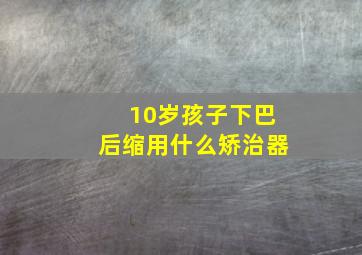 10岁孩子下巴
后缩用什么矫治器